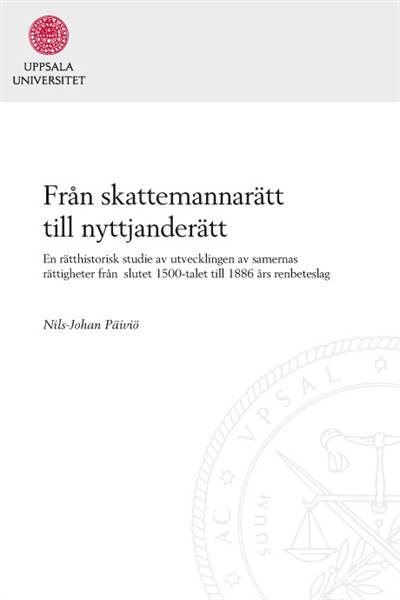 UPPSALA
UNIVERSITET

Från skattemannarätt till nyttjanderätt

En rätthistorisk studie av utvecklingen av samernas rättigheter från slutet 1500-talet till 1886 års renbeteslag

Nils-Johan Päiviö

AC VPSAL SUUM